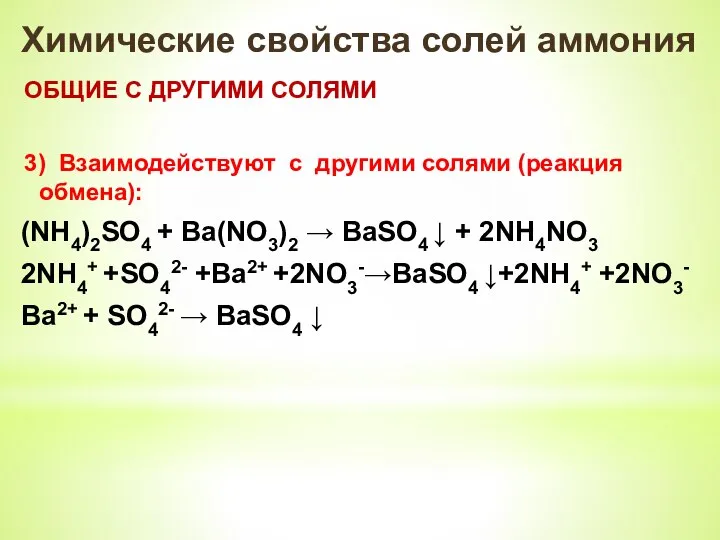 Химические свойства солей аммония

ОБЩИЕ С ДРУГИМИ СОЛЯМИ

3) Взаимодействуют с другими солями (реакция обмена):

$(NH_4)_2SO_4 + Ba(NO_3)_2 \rightarrow BaSO_4\downarrow + 2NH_4NO_3$

$2NH_4^+ + SO_4^{2-} + Ba^{2+} + 2NO_3^- \rightarrow BaSO_4\downarrow + 2NH_4^+ + 2NO_3^-$

$Ba^{2+} + SO_4^{2-} \rightarrow BaSO_4\downarrow$